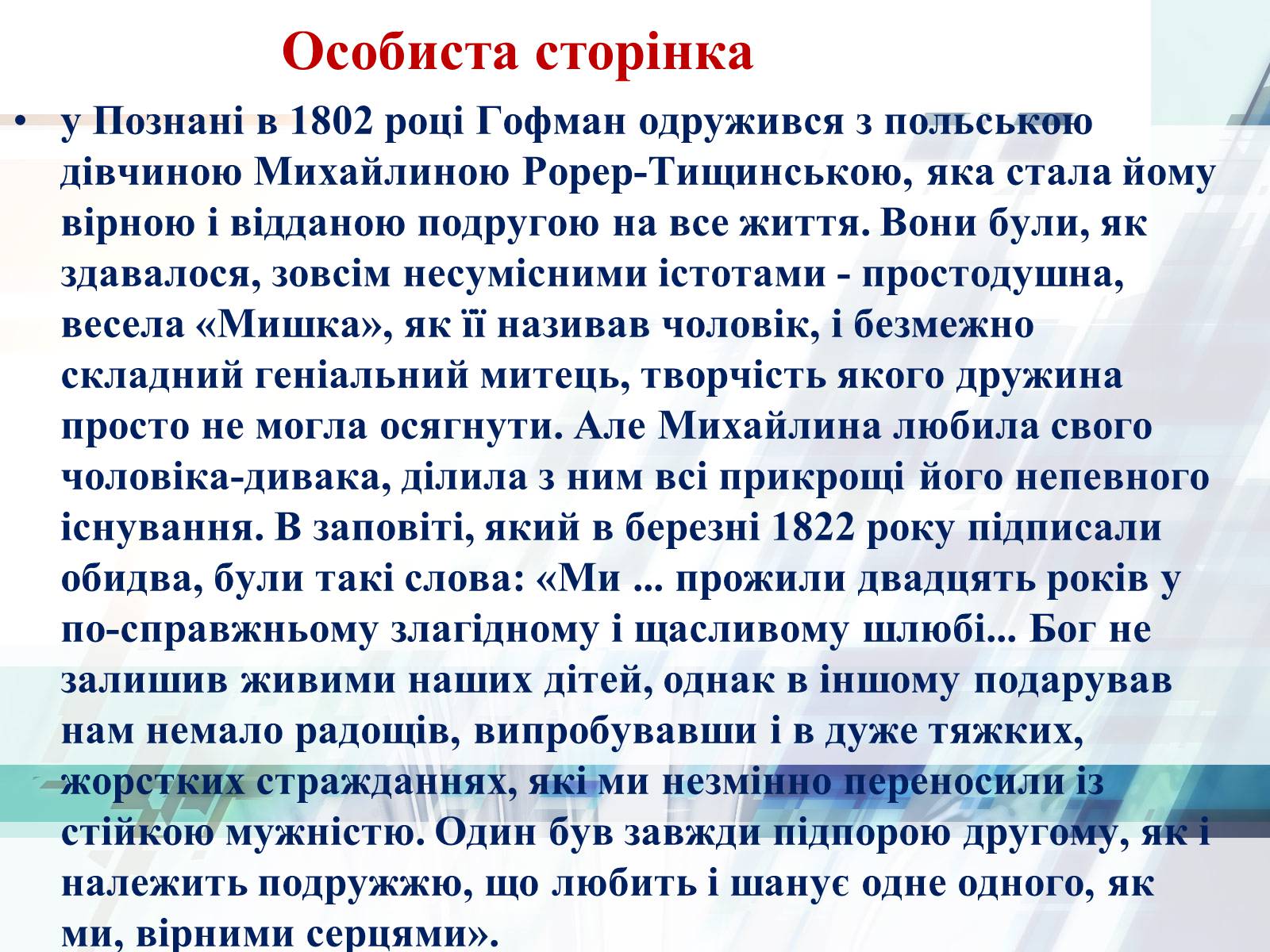 Особиста сторінка

• у Познані в 1802 році Гофман одружився з польською дівчиною Михайлиною Рорер-Тищинською, яка стала йому вірною і відданою подругою на все життя. Вони були, як здавалося, зовсім несумісними істотами - простодушна, весела «Мишка», як її називав чоловік, і безмежно складний геніальний митець, творчість якого дружина просто не могла осягнути. Але Михайлина любила свого чоловіка-дивака, ділила з ним всі прикрощі його непевного існування. В заповіті, який в березні 1822 року підписали обидва, були такі слова: «Ми ... прожили двадцять років у по-справжньому злагідному і щасливому шлюбі... Бог не залишив живими наших дітей, однак в іншому подарував нам немало радощів, випробувавши і в дуже тяжких, жорстких стражданнях, які ми незмінно переносили із стійкою мужністю. Один був завжди підпорою другому, як і належить подружжю, що любить і шанує одне одного, як ми, вірними серцями».